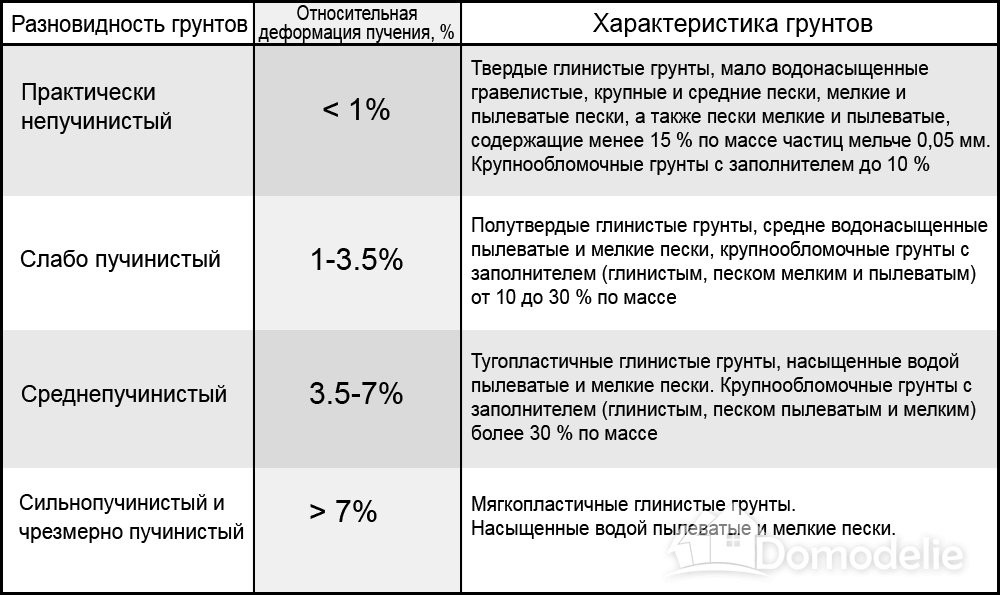 | Разновидность грунтов | Относительная деформация пучения, % | Характеристика грунтов |
|---|---|---|
| Практически непучинистый | < 1% | Твердые глинистые грунты, мало водонасыщенные гравелистые, крупные и средние пески, мелкие и пылеватые пески, а также пески мелкие и пылеватые, содержащие менее 15 % по массе частиц мельче 0,05 мм. Крупнообломочные грунты с заполнителем до 10 % |
| Слабо пучинистый | 1-3.5% | Полутвердые глинистые грунты, средне водонасыщенные пылеватые и мелкие пески, крупнообломочные грунты с заполнителем (глинистым, песком мелким и пылеватым) от 10 до 30 % по массе |
| Среднепучинистый | 3.5-7% | Тугопластичные глинистые грунты, насыщенные водой пылеватые и мелкие пески. Крупнообломочные грунты с заполнителем (глинистым, песком пылеватым и мелким) более 30 % по массе |
| Сильнопучинистый и чрезмерно пучинистый | > 7% | Мягкопластичные глинистые грунты. Насыщенные водой пылеватые и мелкие пески. |

Domodelie